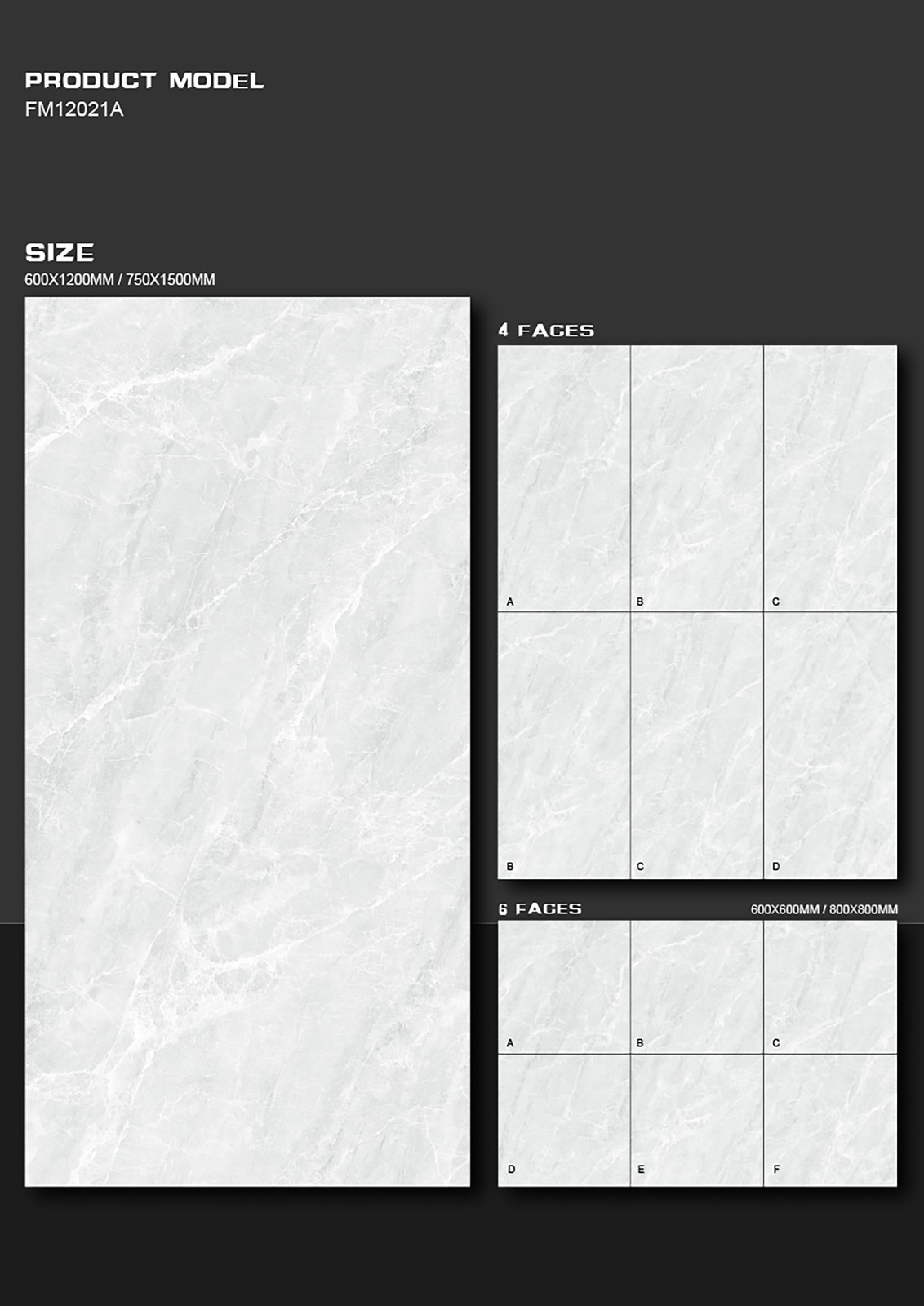 PRODUCT MODEL
FM12021A

SIZE
600X1200MM / 750X1500MM

4 FACES

A B C
B C D

6 FACES 600X600MM / 800X800MM

A B C
D E F